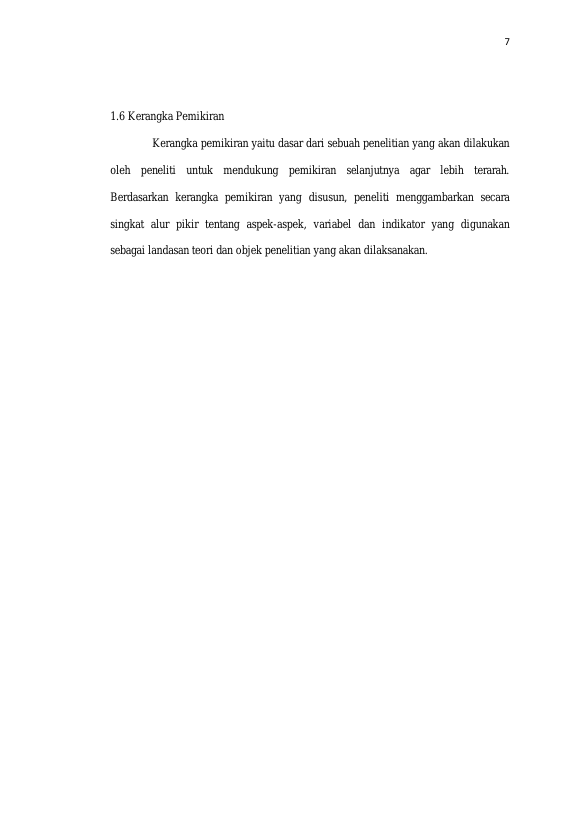 7

1.6 Kerangka Pemikiran

Kerangka pemikiran yaitu dasar dari sebuah penelitian yang akan dilakukan oleh peneliti untuk mendukung pemikiran selanjutnya agar lebih terarah. Berdasarkan kerangka pemikiran yang disusun, peneliti menggambarkan secara singkat alur pikir tentang aspek-aspek, variabel dan indikator yang digunakan sebagai landasan teori dan objek penelitian yang akan dilaksanakan.